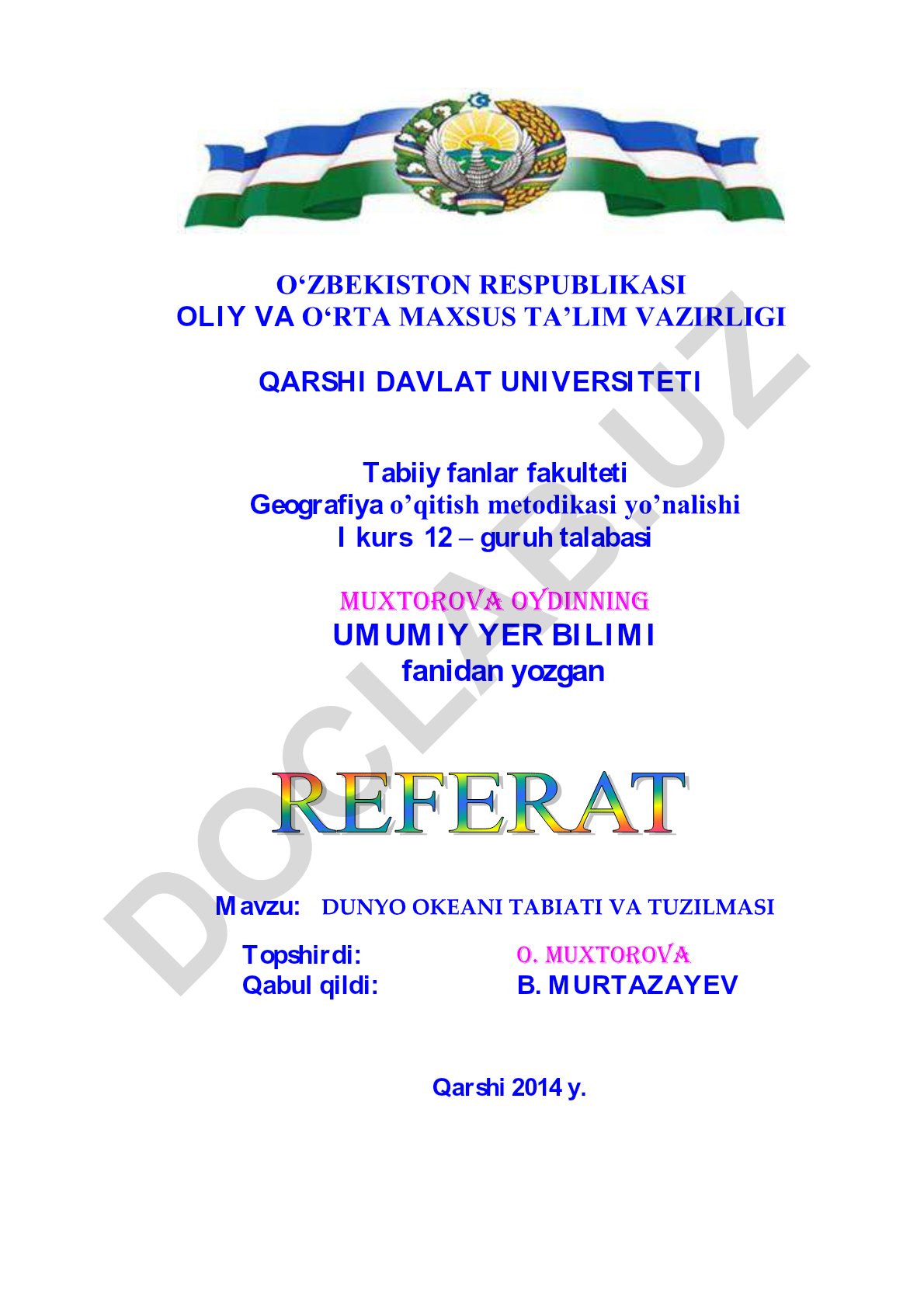 O‘ZBEKISTON RESPUBLIKASI
OLIY VA O‘RTA MAXSUS TA’LIM VAZIRLIGI

QARSHI DAVLAT UNIVERSITETI

Tabiiy fanlar fakulteti
Geografiya o’qitish metodikasi yo’nalishi
I kurs 12 – guruh talabasi

MUXTOROVA OYDINNING
UMUMIY YER BILIMI
fanidan yozgan

REFERAT

Mavzu: DUNYO OKEANI TABIATI VA TUZILMASI

Topshirdi: O. MUXTOROVA
Qabul qildi: B. MURTAZAYEV

Qarshi 2014 y.

DOCLAB.UZ